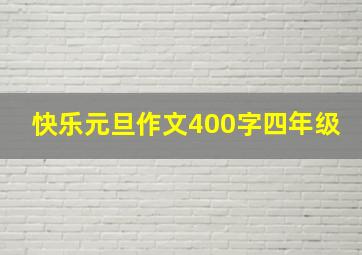 快乐元旦作文400字四年级